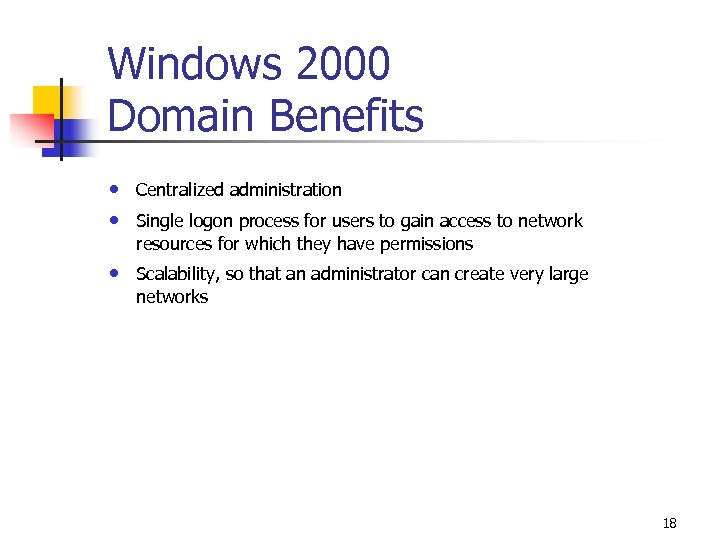 Windows 2000
Domain Benefits

• Centralized administration
• Single logon process for users to gain access to network resources for which they have permissions
• Scalability, so that an administrator can create very large networks

18